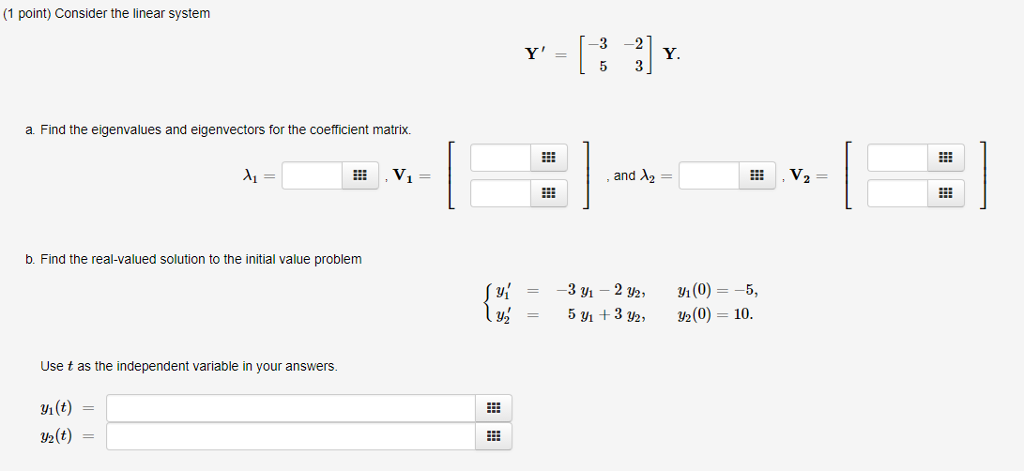 (1 point) Consider the linear system

$\mathbf{Y}' = \begin{bmatrix} -3 & -2 \\ 5 & 3 \end{bmatrix} \mathbf{Y}.$

a. Find the eigenvalues and eigenvectors for the coefficient matrix.

$\lambda_1 =$ , $\mathbf{V_1} =$ , and $\lambda_2 =$ , $\mathbf{V_2} =$

b. Find the real-valued solution to the initial value problem

$\begin{cases} y_1' = -3\,y_1 - 2\,y_2, & y_1(0) = -5, \\ y_2' = 5\,y_1 + 3\,y_2, & y_2(0) = 10. \end{cases}$

Use $t$ as the independent variable in your answers.

$y_1(t) =$

$y_2(t) =$